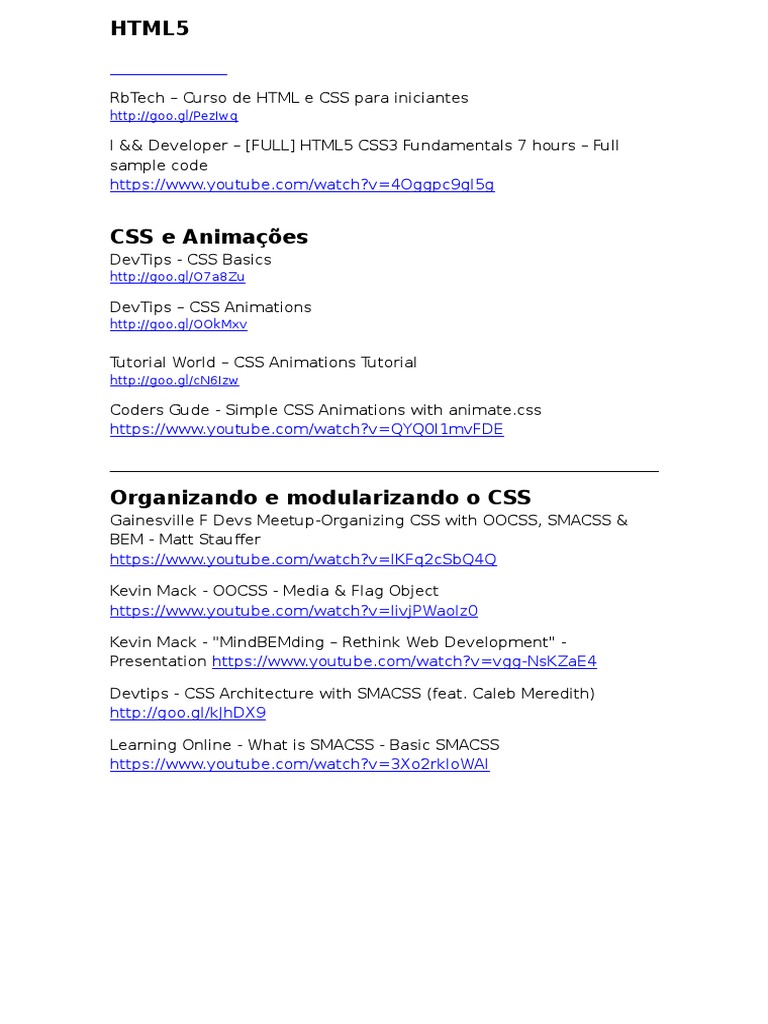 HTML5

RbTech – Curso de HTML e CSS para iniciantes
http://goo.gl/PezIwq

I && Developer – [FULL] HTML5 CSS3 Fundamentals 7 hours – Full sample code
https://www.youtube.com/watch?v=4Oggpc9gl5g

CSS e Animações
DevTips - CSS Basics
http://goo.gl/O7a8Zu

DevTips – CSS Animations
http://goo.gl/O0kMxv

Tutorial World – CSS Animations Tutorial
http://goo.gl/cN6Izw

Coders Gude - Simple CSS Animations with animate.css
https://www.youtube.com/watch?v=QYQ0I1mvFDE

Organizando e modularizando o CSS
Gainesville F Devs Meetup-Organizing CSS with OOCSS, SMACSS & BEM - Matt Stauffer
https://www.youtube.com/watch?v=IKFq2cSbQ4Q

Kevin Mack - OOCSS - Media & Flag Object
https://www.youtube.com/watch?v=livjPWaolz0

Kevin Mack - "MindBEMding – Rethink Web Development" - Presentation https://www.youtube.com/watch?v=vgg-NsKZaE4

Devtips - CSS Architecture with SMACSS (feat. Caleb Meredith)
http://goo.gl/kJhDX9

Learning Online - What is SMACSS - Basic SMACSS
https://www.youtube.com/watch?v=3Xo2rkIoWAI